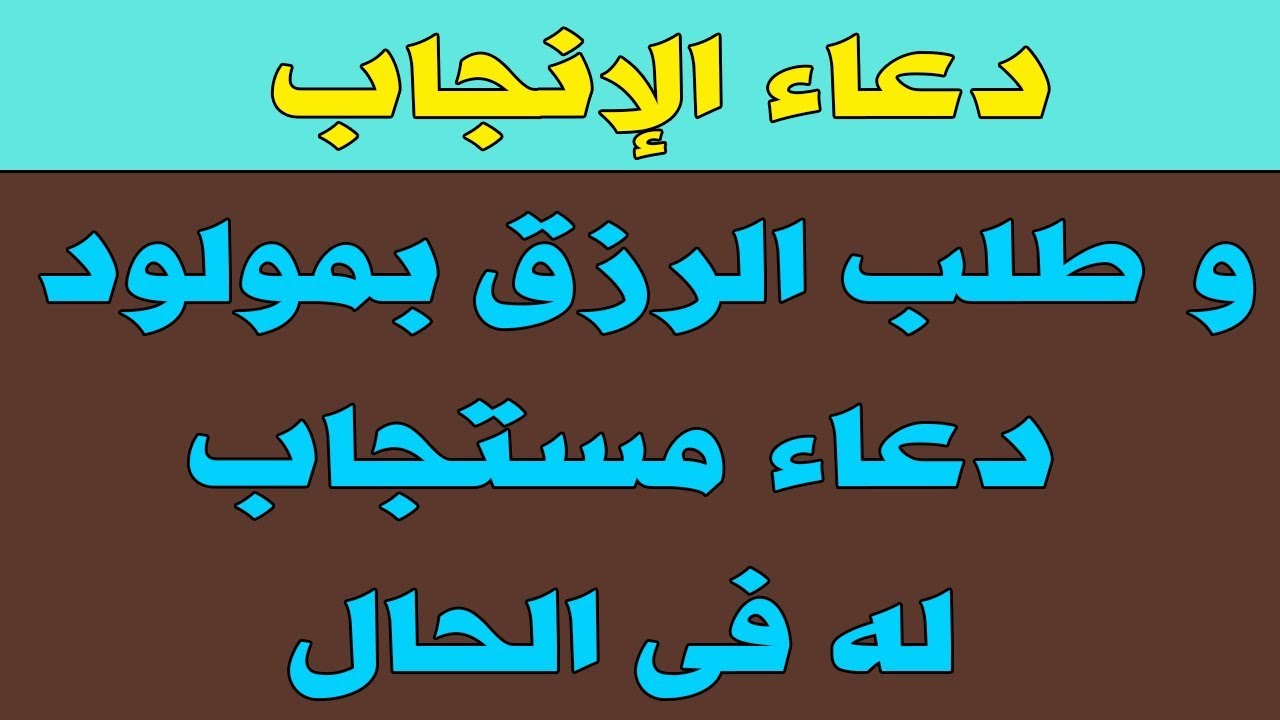 دعاء الإنجاب

و طلب الرزق بمولود
دعاء مستجاب
له فى الحال